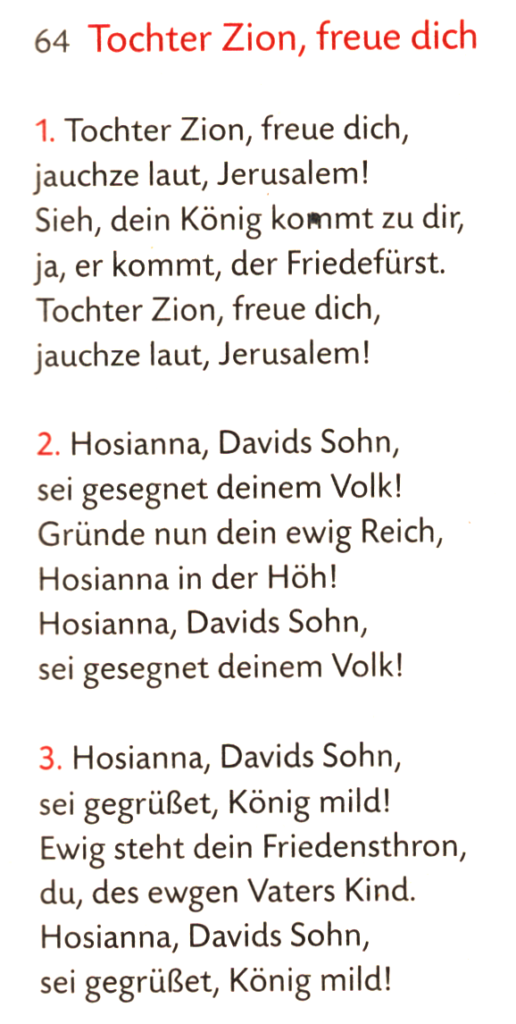 64 Tochter Zion, freue dich

1. Tochter Zion, freue dich,
jauchze laut, Jerusalem!
Sieh, dein König kommt zu dir,
ja, er kommt, der Friedefürst.
Tochter Zion, freue dich,
jauchze laut, Jerusalem!

2. Hosianna, Davids Sohn,
sei gesegnet deinem Volk!
Gründe nun dein ewig Reich,
Hosianna in der Höh!
Hosianna, Davids Sohn,
sei gesegnet deinem Volk!

3. Hosianna, Davids Sohn,
sei gegrüßet, König mild!
Ewig steht dein Friedensthron,
du, des ewgen Vaters Kind.
Hosianna, Davids Sohn,
sei gegrüßet, König mild!